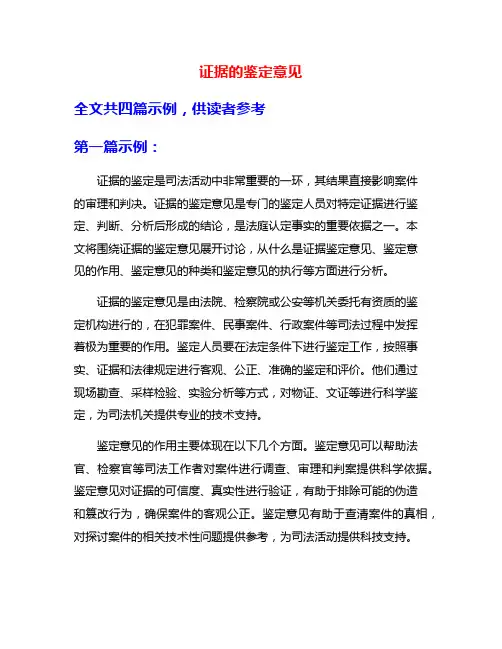 证据的鉴定意见

全文共四篇示例，供读者参考

第一篇示例：

证据的鉴定是司法活动中非常重要的一环，其结果直接影响案件的审理和判决。证据的鉴定意见是专门的鉴定人员对特定证据进行鉴定、判断、分析后形成的结论，是法庭认定事实的重要依据之一。本文将围绕证据的鉴定意见展开讨论，从什么是证据鉴定意见、鉴定意见的作用、鉴定意见的种类和鉴定意见的执行等方面进行分析。

证据的鉴定意见是由法院、检察院或公安等机关委托有资质的鉴定机构进行的，在犯罪案件、民事案件、行政案件等司法过程中发挥着极为重要的作用。鉴定人员要在法定条件下进行鉴定工作，按照事实、证据和法律规定进行客观、公正、准确的鉴定和评价。他们通过现场勘查、采样检验、实验分析等方式，对物证、文证等进行科学鉴定，为司法机关提供专业的技术支持。

鉴定意见的作用主要体现在以下几个方面。鉴定意见可以帮助法官、检察官等司法工作者对案件进行调查、审理和判案提供科学依据。鉴定意见对证据的可信度、真实性进行验证，有助于排除可能的伪造和篡改行为，确保案件的客观公正。鉴定意见有助于查清案件的真相，对探讨案件的相关技术性问题提供参考，为司法活动提供科技支持。